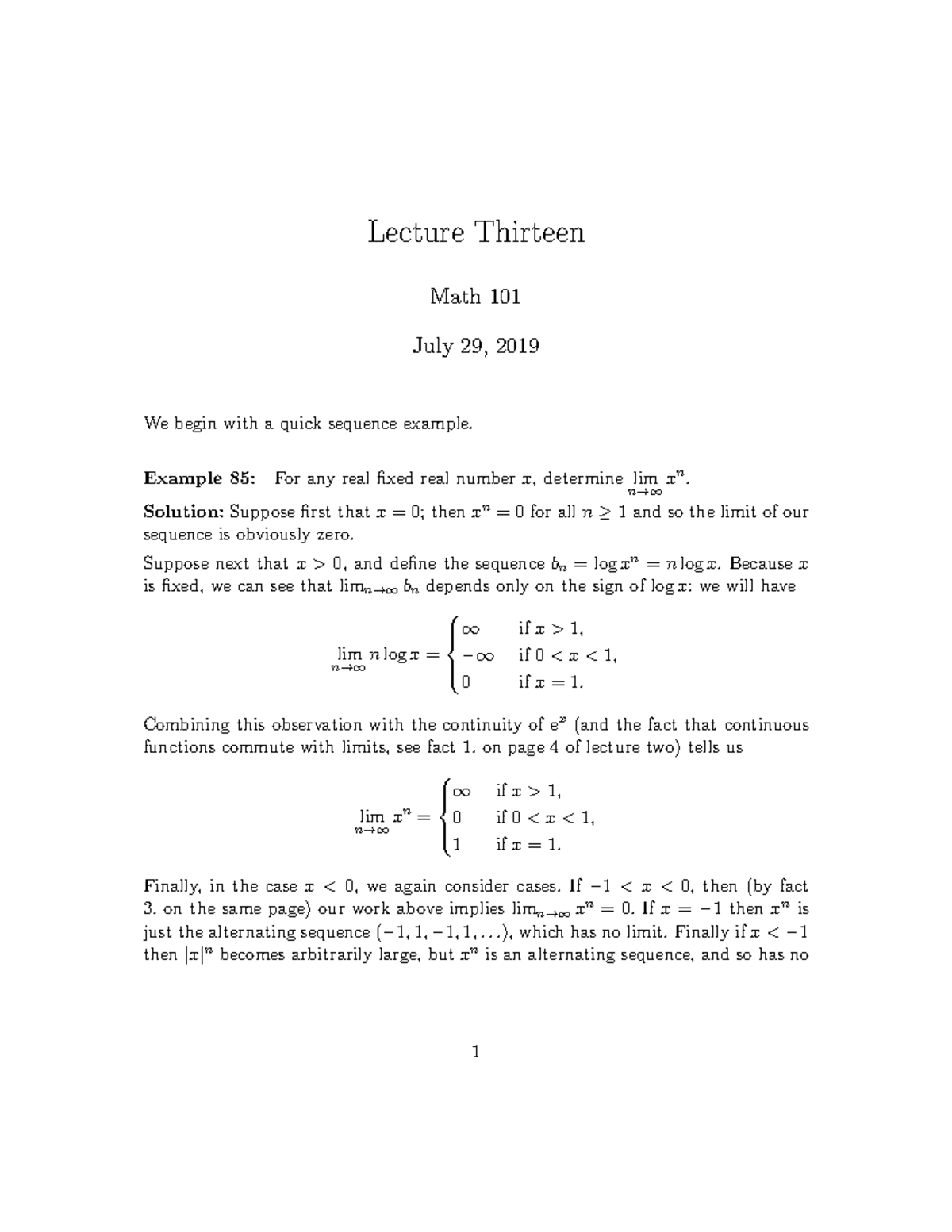 Lecture Thirteen

Math 101

July 29, 2019

We begin with a quick sequence example.

**Example 85:** For any real fixed real number $x$, determine $\lim_{n\to\infty} x^n$.

**Solution:** Suppose first that $x = 0$; then $x^n = 0$ for all $n \geq 1$ and so the limit of our sequence is obviously zero.

Suppose next that $x > 0$, and define the sequence $b_n = \log x^n = n \log x$. Because $x$ is fixed, we can see that $\lim_{n\to\infty} b_n$ depends only on the sign of $\log x$: we will have

$$\lim_{n\to\infty} n \log x = \begin{cases} \infty & \text{if } x > 1, \\ -\infty & \text{if } 0 < x < 1, \\ 0 & \text{if } x = 1. \end{cases}$$

Combining this observation with the continuity of $e^x$ (and the fact that continuous functions commute with limits, see fact 1. on page 4 of lecture two) tells us

$$\lim_{n\to\infty} x^n = \begin{cases} \infty & \text{if } x > 1, \\ 0 & \text{if } 0 < x < 1, \\ 1 & \text{if } x = 1. \end{cases}$$

Finally, in the case $x < 0$, we again consider cases. If $-1 < x < 0$, then (by fact 3. on the same page) our work above implies $\lim_{n\to\infty} x^n = 0$. If $x = -1$ then $x^n$ is just the alternating sequence $(-1, 1, -1, 1, \ldots)$, which has no limit. Finally if $x < -1$ then $|x|^n$ becomes arbitrarily large, but $x^n$ is an alternating sequence, and so has no

1